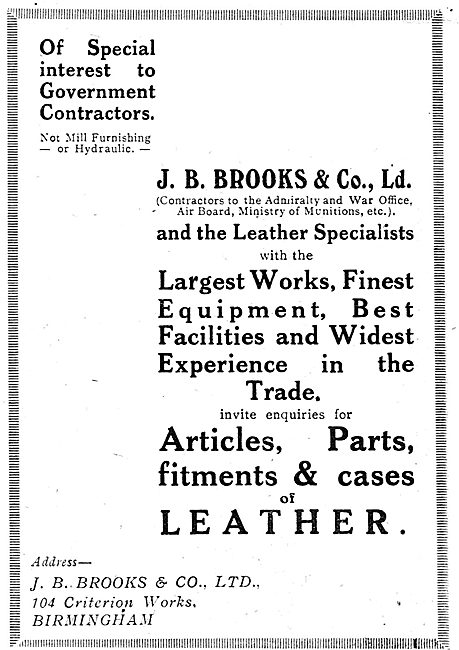 Of Special interest to Government Contractors.

Not Mill Furnishing — or Hydraulic. —

J. B. BROOKS & Co., Ld.

(Contractors to the Admiralty and War Office, Air Board, Ministry of Munitions, etc.).

and the Leather Specialists

with the

Largest Works, Finest Equipment, Best Facilities and Widest Experience in the Trade.

invite enquiries for

Articles, Parts, fitments & cases

of

LEATHER.

Address—

J. B. BROOKS & CO., LTD., 104 Criterion Works, BIRMINGHAM